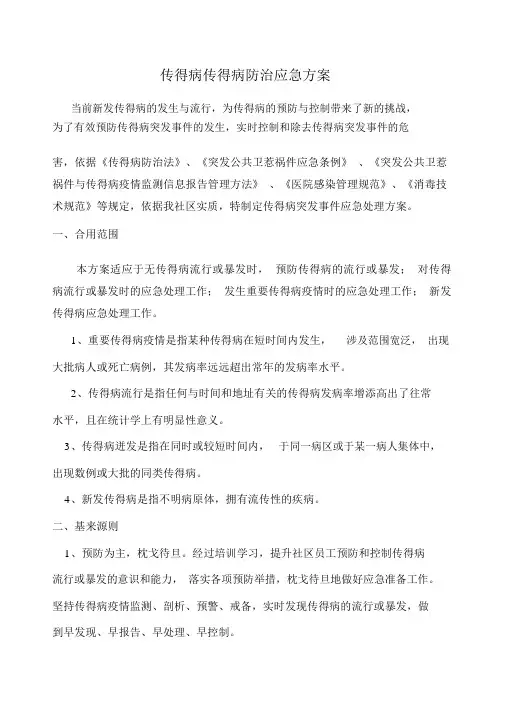 传得病传得病防治应急方案

当前新发传得病的发生与流行，为传得病的预防与控制带来了新的挑战，为了有效预防传得病突发事件的发生，实时控制和除去传得病突发事件的危

害，依据《传得病防治法》、《突发公共卫惹祸件应急条例》、《突发公共卫惹祸件与传得病疫情监测信息报告管理方法》、《医院感染管理规范》、《消毒技术规范》等规定，依据我社区实质，特制定传得病突发事件应急处理方案。

一、合用范围

本方案适应于无传得病流行或暴发时，预防传得病的流行或暴发；对传得病流行或暴发时的应急处理工作；发生重要传得病疫情时的应急处理工作；新发传得病应急处理工作。

1、重要传得病疫情是指某种传得病在短时间内发生，涉及范围宽泛，出现大批病人或死亡病例，其发病率远远超出常年的发病率水平。

2、传得病流行是指任何与时间和地址有关的传得病发病率增添高出了往常水平，且在统计学上有明显性意义。

3、传得病迸发是指在同时或较短时间内，于同一病区或于某一病人集体中，出现数例或大批的同类传得病。

4、新发传得病是指不明病原体，拥有流传性的疾病。

二、基来源则

1、预防为主，枕戈待旦。经过培训学习，提升社区员工预防和控制传得病流行或暴发的意识和能力，落实各项预防举措，枕戈待旦地做好应急准备工作。坚持传得病疫情监测、剖析、预警、戒备，实时发现传得病的流行或暴发，做到早发现、早报告、早处理、早控制。